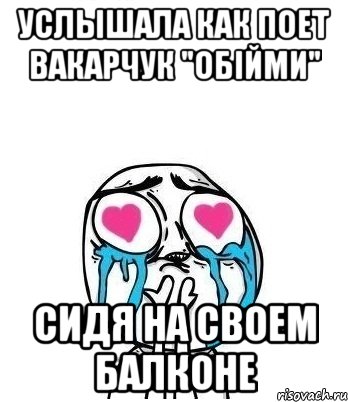 УСЛЫШАЛА КАК ПОЕТ ВАКАРЧУК "ОБІЙМИ"

СИДЯ НА СВОЕМ БАЛКОНЕ

risovach.ru